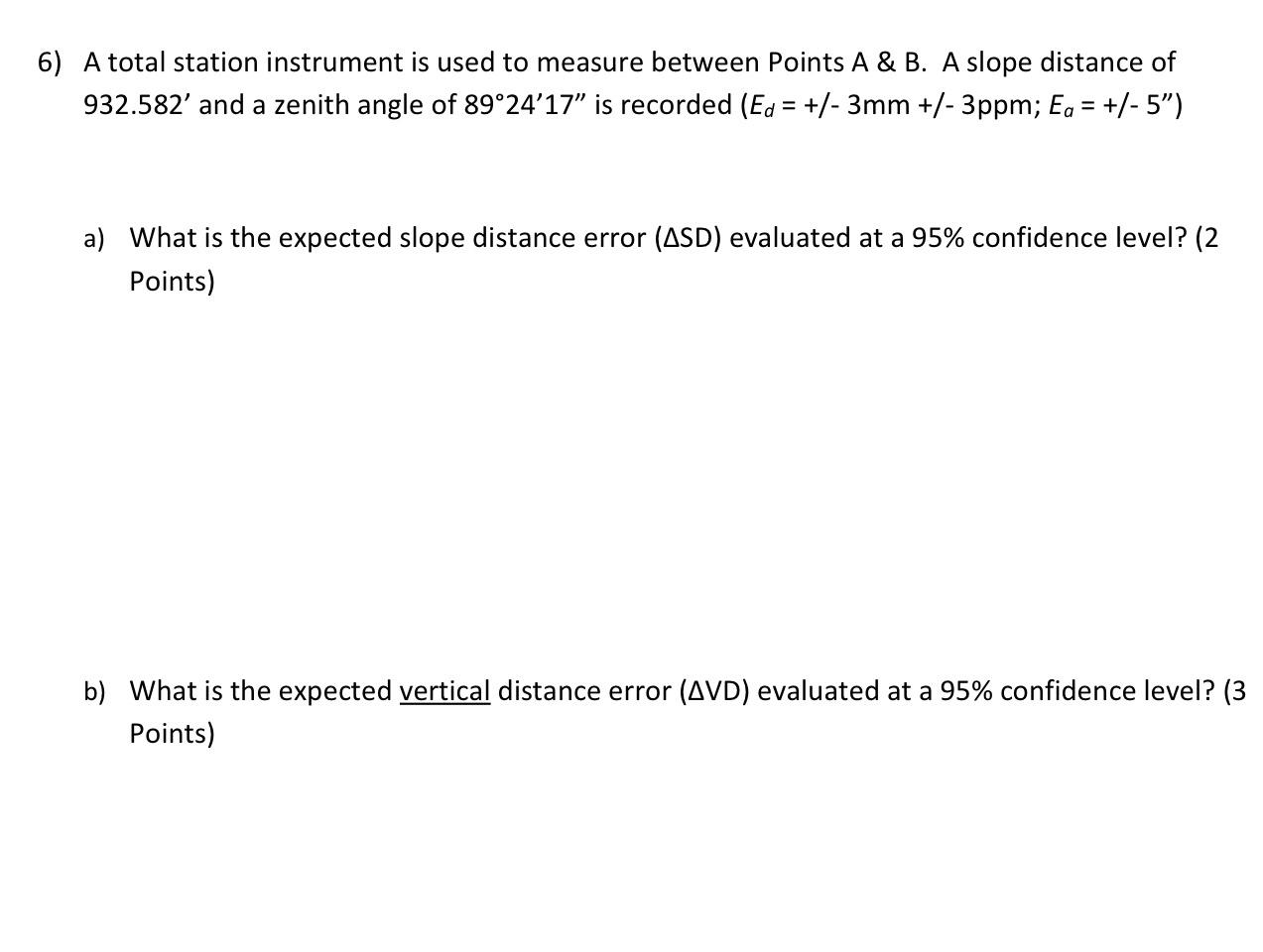 6) A total station instrument is used to measure between Points A & B. A slope distance of 932.582’ and a zenith angle of 89°24’17” is recorded ($E_d$ = +/- 3mm +/- 3ppm; $E_a$ = +/- 5”)

a) What is the expected slope distance error (ΔSD) evaluated at a 95% confidence level? (2 Points)

b) What is the expected vertical distance error (ΔVD) evaluated at a 95% confidence level? (3 Points)